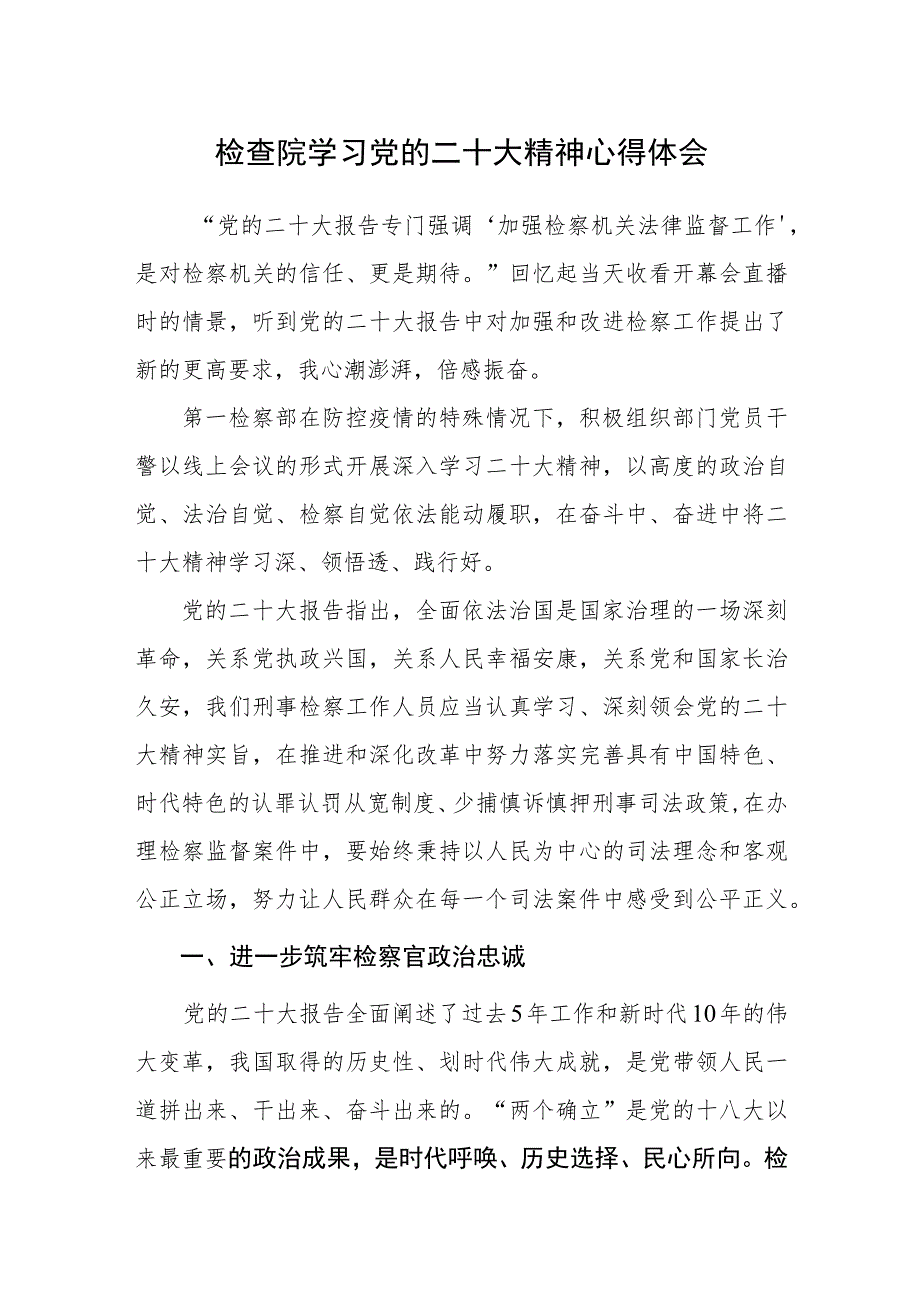 检查院学习党的二十大精神心得体会

“党的二十大报告专门强调‘加强检察机关法律监督工作’，是对检察机关的信任、更是期待。”回忆起当天收看开幕会直播时的情景，听到党的二十大报告中对加强和改进检察工作提出了新的更高要求，我心潮澎湃，倍感振奋。

第一检察部在防控疫情的特殊情况下，积极组织部门党员干警以线上会议的形式开展深入学习二十大精神，以高度的政治自觉、法治自觉、检察自觉依法能动履职，在奋斗中、奋进中将二十大精神学习深、领悟透、践行好。

党的二十大报告指出，全面依法治国是国家治理的一场深刻革命，关系党执政兴国，关系人民幸福安康，关系党和国家长治久安，我们刑事检察工作人员应当认真学习、深刻领会党的二十大精神实旨，在推进和深化改革中努力落实完善具有中国特色、时代特色的认罪认罚从宽制度、少捕慎诉慎押刑事司法政策，在办理检察监督案件中，要始终秉持以人民为中心的司法理念和客观公正立场，努力让人民群众在每一个司法案件中感受到公平正义。

一、进一步筑牢检察官政治忠诚

党的二十大报告全面阐述了过去5年工作和新时代10年的伟大变革，我国取得的历史性、划时代伟大成就，是党带领人民一道拼出来、干出来、奋斗出来的。“两个确立”是党的十八大以来最重要的政治成果，是时代呼唤、历史选择、民心所向。检